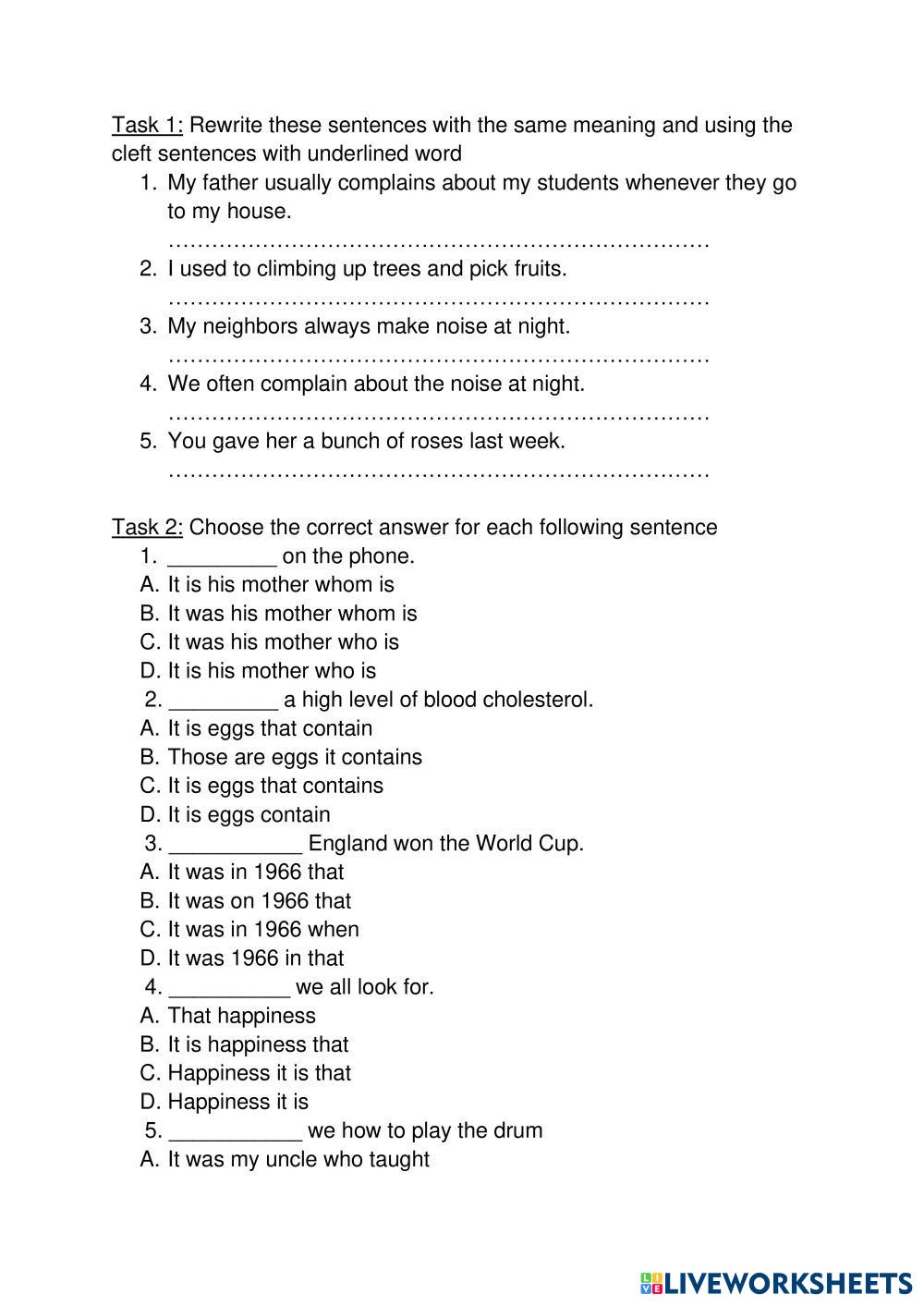 Task 1: Rewrite these sentences with the same meaning and using the cleft sentences with underlined word

1. My father usually complains about my students whenever they go to my house.
…………………………………………………………………
2. I used to climbing up trees and pick fruits.
…………………………………………………………………
3. My neighbors always make noise at night.
…………………………………………………………………
4. We often complain about the noise at night.
…………………………………………………………………
5. You gave her a bunch of roses last week.
…………………………………………………………………

Task 2: Choose the correct answer for each following sentence

1. _________ on the phone.
A. It is his mother whom is
B. It was his mother whom is
C. It was his mother who is
D. It is his mother who is
2. _________ a high level of blood cholesterol.
A. It is eggs that contain
B. Those are eggs it contains
C. It is eggs that contains
D. It is eggs contain
3. ___________ England won the World Cup.
A. It was in 1966 that
B. It was on 1966 that
C. It was in 1966 when
D. It was 1966 in that
4. __________ we all look for.
A. That happiness
B. It is happiness that
C. Happiness it is that
D. Happiness it is
5. ___________ we how to play the drum
A. It was my uncle who taught

LIVEWORKSHEETS